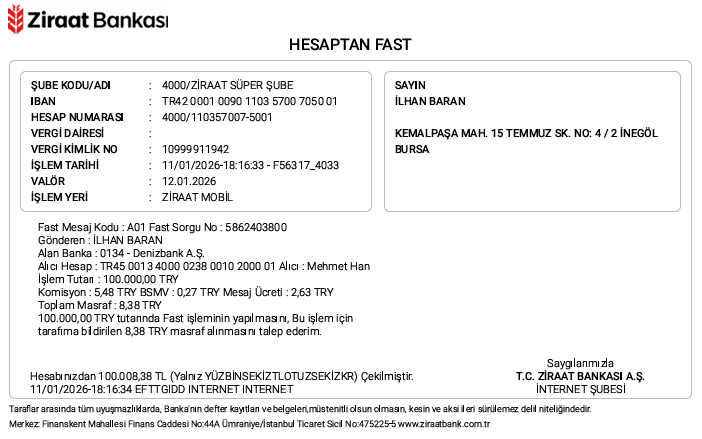 Ziraat Bankası

HESAPTAN FAST

| | | |
|---|---|---|
| ŞUBE KODU/ADI | : | 4000/ZİRAAT SÜPER ŞUBE |
| IBAN | : | TR42 0001 0090 1103 5700 7050 01 |
| HESAP NUMARASI | : | 4000/110357007-5001 |
| VERGİ DAİRESİ | : | |
| VERGİ KİMLİK NO | : | 10999911942 |
| İŞLEM TARİHİ | : | 11/01/2026-18:16:33 - F56317_4033 |
| VALÖR | : | 12.01.2026 |
| İŞLEM YERİ | : | ZİRAAT MOBİL |

SAYIN
İLHAN BARAN

KEMALPAŞA MAH. 15 TEMMUZ SK. NO: 4 / 2 İNEGÖL BURSA

Fast Mesaj Kodu : A01 Fast Sorgu No : 5862403800
Gönderen : İLHAN BARAN
Alan Banka : 0134 - Denizbank A.Ş.
Alıcı Hesap : TR45 0013 4000 0238 0010 2000 01 Alıcı : Mehmet Han
İşlem Tutarı : 100.000,00 TRY
Komisyon : 5,48 TRY BSMV : 0,27 TRY Mesaj Ücreti : 2,63 TRY
Toplam Masraf : 8,38 TRY
100.000,00 TRY tutarında Fast işleminin yapılmasını, Bu işlem için tarafıma bildirilen 8,38 TRY masraf alınmasını talep ederim.

Hesabınızdan 100.008,38 TL (Yalnız YÜZBİNSEKİZTLOTUZSEKİZKR) Çekilmiştir.
11/01/2026-18:16:34 EFTTGIDD INTERNET INTERNET

Saygılarımızla
T.C. ZİRAAT BANKASI A.Ş.
İNTERNET ŞUBESİ

Taraflar arasında tüm uyuşmazlıklarda, Banka'nın defter kayıtları ve belgeleri,müstenitli olsun olmasın, kesin ve aksi ileri sürülemez delil niteliğindedir.
Merkez: Finanskent Mahallesi Finans Caddesi No:44A Ümraniye/İstanbul Ticaret Sicil No:475225-5 www.ziraatbank.com.tr